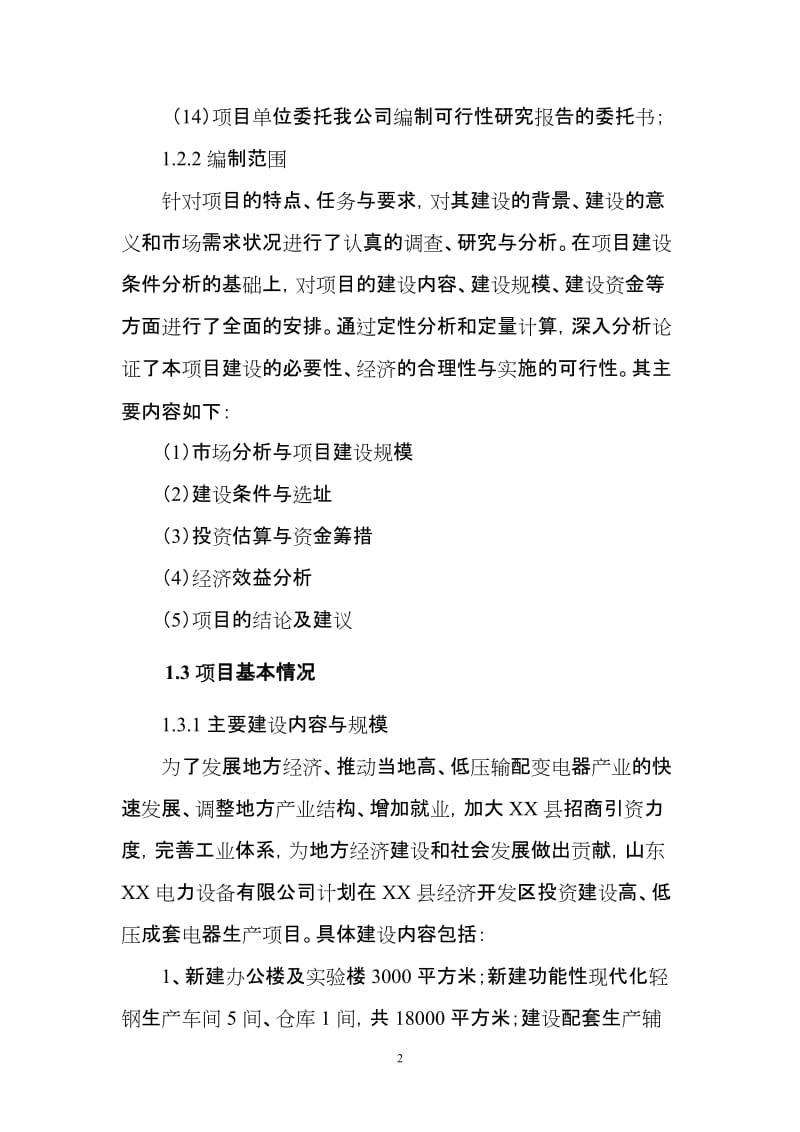 (14)项目单位委托我公司编制可行性研究报告的委托书;

1.2.2 编制范围

针对项目的特点、任务与要求，对其建设的背景、建设的意义和市场需求状况进行了认真的调查、研究与分析。在项目建设条件分析的基础上，对项目的建设内容、建设规模、建设资金等方面进行了全面的安排。通过定性分析和定量计算，深入分析论证了本项目建设的必要性、经济的合理性与实施的可行性。其主要内容如下：

(1)市场分析与项目建设规模

(2)建设条件与选址

(3)投资估算与资金筹措

(4)经济效益分析

(5)项目的结论及建议

1.3 项目基本情况

1.3.1 主要建设内容与规模

为了发展地方经济、推动当地高、低压输配变电器产业的快速发展、调整地方产业结构、增加就业，加大 XX 县招商引资力度，完善工业体系，为地方经济建设和社会发展做出贡献，山东 XX 电力设备有限公司计划在 XX 县经济开发区投资建设高、低压成套电器生产项目。具体建设内容包括：

1、新建办公楼及实验楼 3000 平方米；新建功能性现代化轻钢生产车间 5 间、仓库 1 间，共 18000 平方米；建设配套生产辅

2